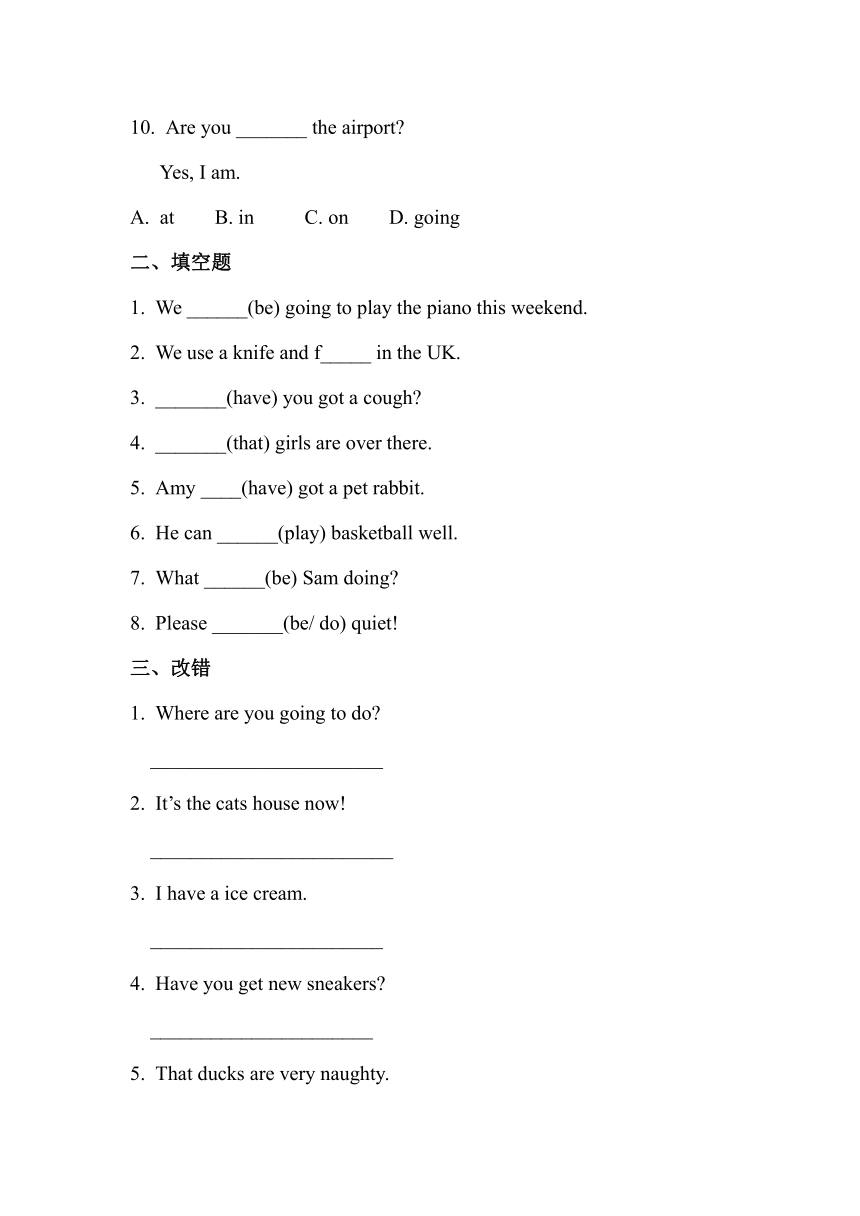 10. Are you _______ the airport?

Yes, I am.

A. at B. in C. on D. going

二、填空题

1. We ______(be) going to play the piano this weekend.

2. We use a knife and f_____ in the UK.

3. _______(have) you got a cough?

4. _______(that) girls are over there.

5. Amy ____(have) got a pet rabbit.

6. He can ______(play) basketball well.

7. What ______(be) Sam doing?

8. Please _______(be/ do) quiet!

三、改错

1. Where are you going to do?

_______________________

2. It’s the cats house now!

________________________

3. I have a ice cream.

_______________________

4. Have you get new sneakers?

______________________

5. That ducks are very naughty.